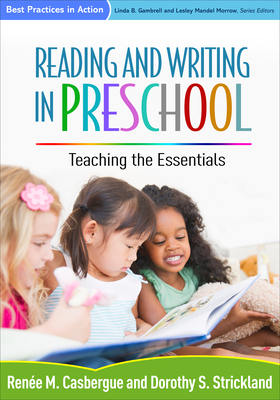 Best Practices in Action

Linda B. Gambrell and Lesley Mandel Morrow, Series Editors

READING AND WRITING IN PRESCHOOL

Teaching the Essentials

Renée M. Casbergue and Dorothy S. Strickland